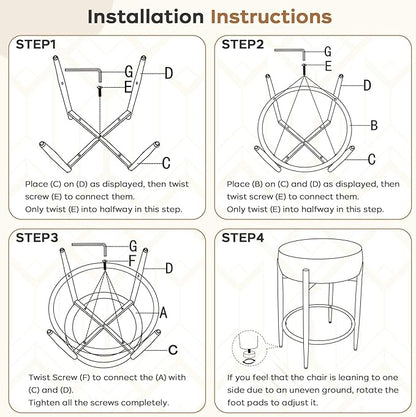 Installation Instructions

STEP1

G
D
E
C

Place (C) on (D) as displayed, then twist screw (E) to connect them.
Only twist (E) into halfway in this step.

STEP2

G
E
D
B
C

Place (B) on (C) and (D) as displayed, then twist screw (E) to connect them.
Only twist (E) into halfway in this step.

STEP3

G
F
D
A
C

Twist Screw (F) to connect the (A) with (C) and (D).
Tighten all the screws completely.

STEP4

If you feel that the chair is leaning to one side due to an uneven ground, rotate the foot pads to adjust it.